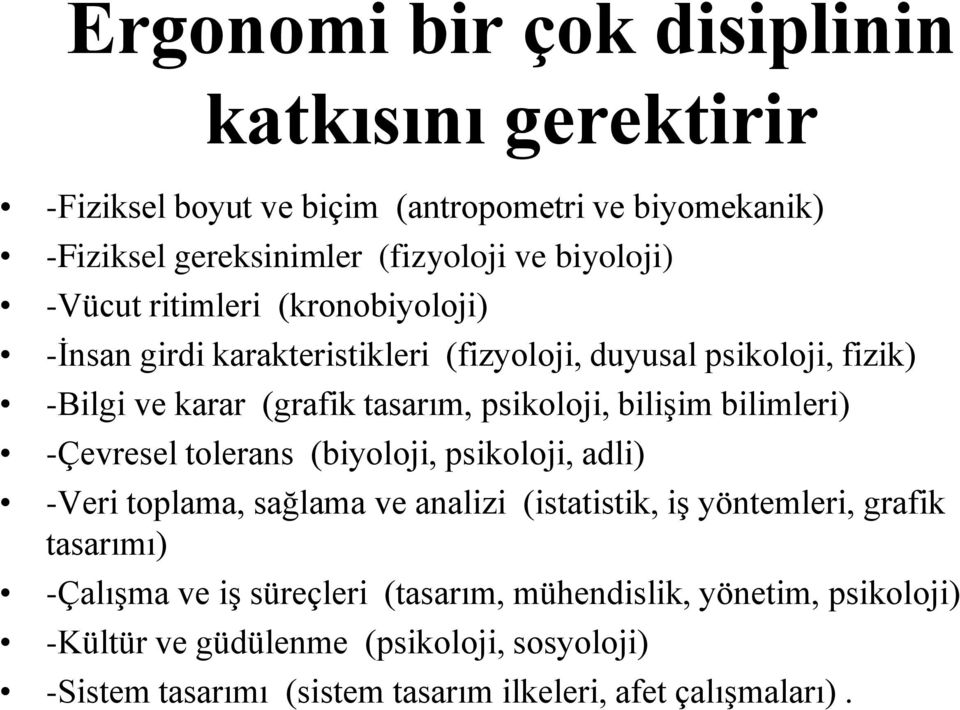 Ergonomi bir çok disiplinin katkısını gerektirir

• -Fiziksel boyut ve biçim (antropometri ve biyomekanik)
• -Fiziksel gereksinimler (fizyoloji ve biyoloji)
• -Vücut ritimleri (kronobiyoloji)
• -İnsan girdi karakteristikleri (fizyoloji, duyusal psikoloji, fizik)
• -Bilgi ve karar (grafik tasarım, psikoloji, bilişim bilimleri)
• -Çevresel tolerans (biyoloji, psikoloji, adli)
• -Veri toplama, sağlama ve analizi (istatistik, iş yöntemleri, grafik tasarımı)
• -Çalışma ve iş süreçleri (tasarım, mühendislik, yönetim, psikoloji)
• -Kültür ve güdülenme (psikoloji, sosyoloji)
• -Sistem tasarımı (sistem tasarım ilkeleri, afet çalışmaları) .